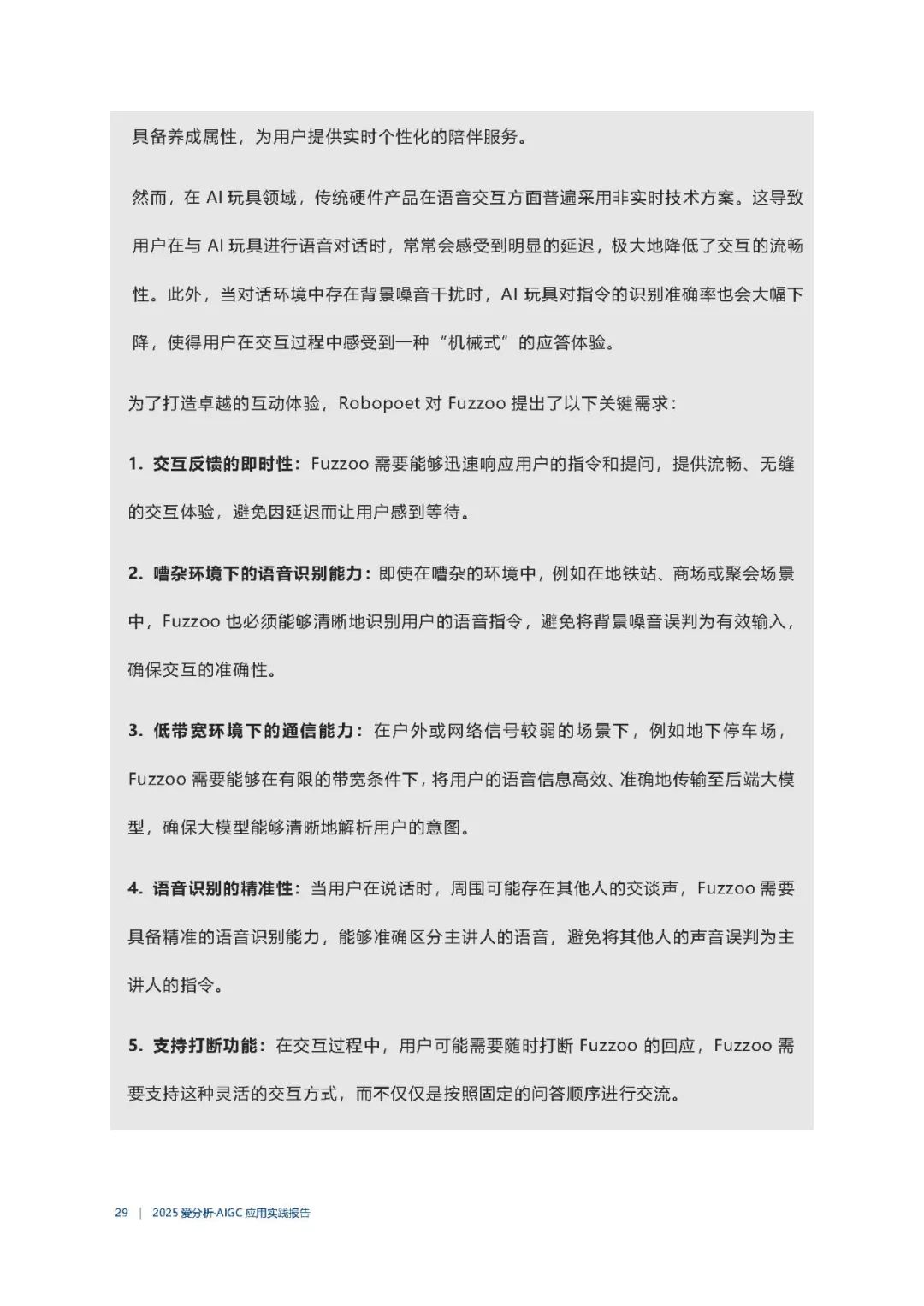 具备养成属性，为用户提供实时个性化的陪伴服务。

然而，在 AI 玩具领域，传统硬件产品在语音交互方面普遍采用非实时技术方案。这导致用户在与 AI 玩具进行语音对话时，常常会感受到明显的延迟，极大地降低了交互的流畅性。此外，当对话环境中存在背景噪音干扰时，AI 玩具对指令的识别准确率也会大幅下降，使得用户在交互过程中感受到一种“机械式”的应答体验。

为了打造卓越的互动体验，Robopoet 对 Fuzzoo 提出了以下关键需求：

1. 交互反馈的即时性：Fuzzoo 需要能够迅速响应用户的指令和提问，提供流畅、无缝的交互体验，避免因延迟而让用户感到等待。

2. 嘈杂环境下的语音识别能力：即使在嘈杂的环境中，例如在地铁站、商场或聚会场景中，Fuzzoo 也必须能够清晰地识别用户的语音指令，避免将背景噪音误判为有效输入，确保交互的准确性。

3. 低带宽环境下的通信能力：在户外或网络信号较弱的场景下，例如地下停车场，Fuzzoo 需要能够在有限的带宽条件下，将用户的语音信息高效、准确地传输至后端大模型，确保大模型能够清晰地解析用户的意图。

4. 语音识别的精准性：当用户在说话时，周围可能存在其他人的交谈声，Fuzzoo 需要具备精准的语音识别能力，能够准确区分主讲人的语音，避免将其他人的声音误判为主讲人的指令。

5. 支持打断功能：在交互过程中，用户可能需要随时打断 Fuzzoo 的回应，Fuzzoo 需要支持这种灵活的交互方式，而不仅仅是按照固定的问答顺序进行交流。

29 | 2025 爱分析·AIGC 应用实践报告